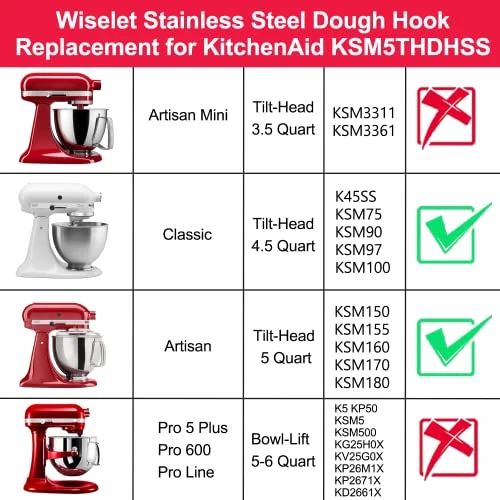 Wiselet Stainless Steel Dough Hook Replacement for KitchenAid KSM5THDHSS

| | Artisan Mini | Tilt-Head 3.5 Quart | KSM3311 KSM3361 | |
|---|---|---|---|---|
| | Classic | Tilt-Head 4.5 Quart | K45SS KSM75 KSM90 KSM97 KSM100 | |
| | Artisan | Tilt-Head 5 Quart | KSM150 KSM155 KSM160 KSM170 KSM180 | |
| | Pro 5 Plus Pro 600 Pro Line | Bowl-Lift 5-6 Quart | K5 KP50 KSM5 KSM500 KG25H0X KV25G0X KP26M1X KP2671X KD2661X | |